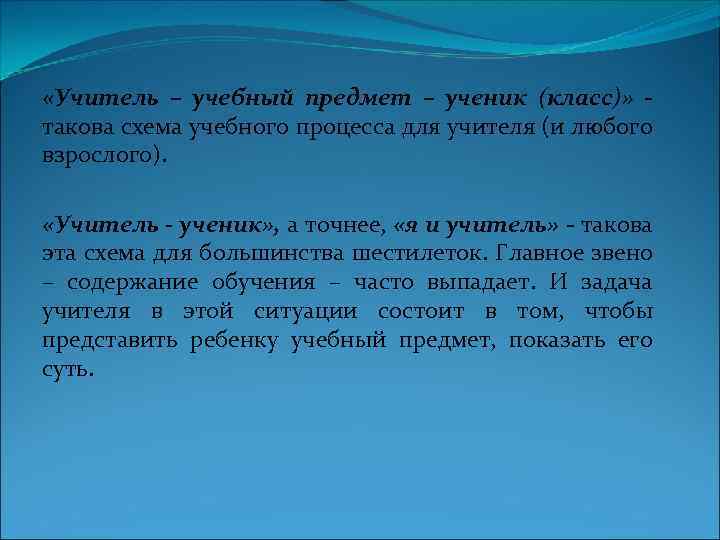 «Учитель – учебный предмет – ученик (класс)» - такова схема учебного процесса для учителя (и любого взрослого).

«Учитель - ученик», а точнее, «я и учитель» - такова эта схема для большинства шестилеток. Главное звено – содержание обучения – часто выпадает. И задача учителя в этой ситуации состоит в том, чтобы представить ребенку учебный предмет, показать его суть.